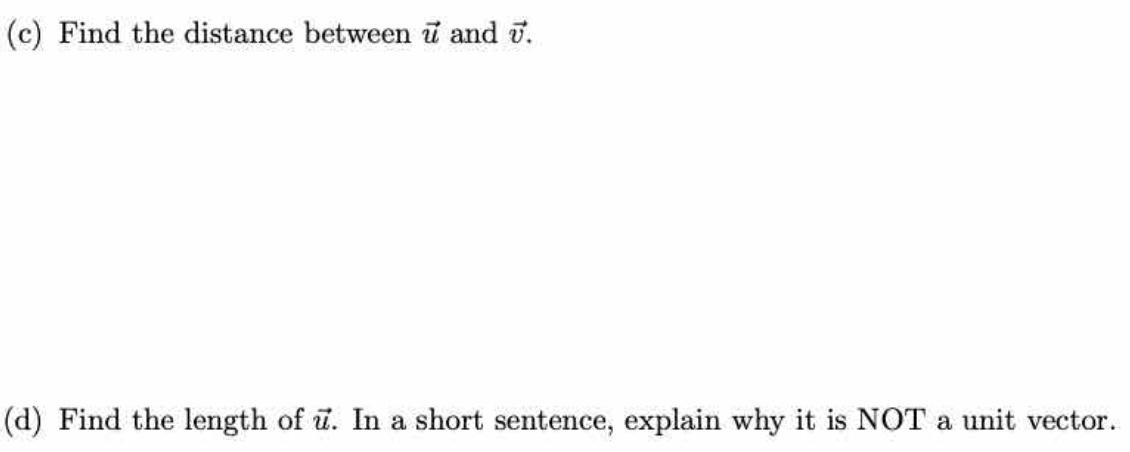 (c) Find the distance between $\vec{u}$ and $\vec{v}$.

(d) Find the length of $\vec{u}$. In a short sentence, explain why it is NOT a unit vector.